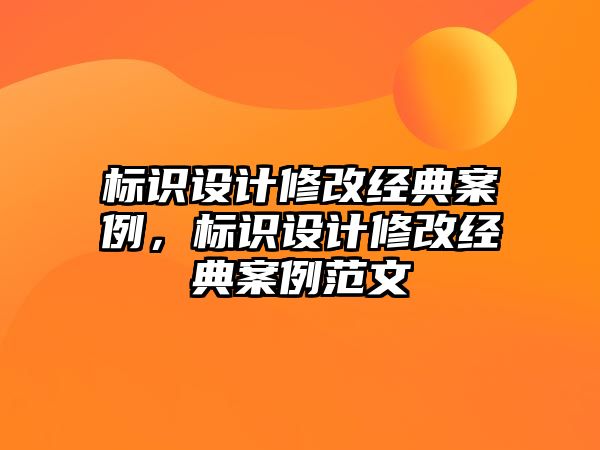 标识设计修改经典案例，标识设计修改经典案例范文